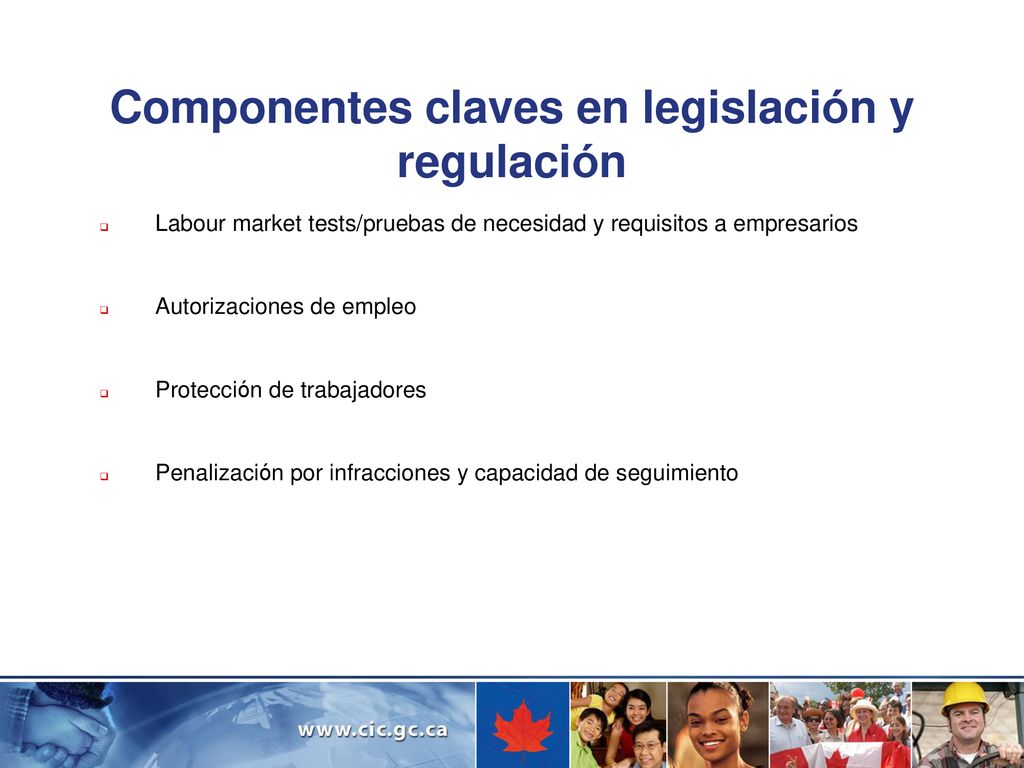 Componentes claves en legislación y regulación

Labour market tests/pruebas de necesidad y requisitos a empresarios

Autorizaciones de empleo

Protección de trabajadores

Penalización por infracciones y capacidad de seguimiento

www.cic.gc.ca